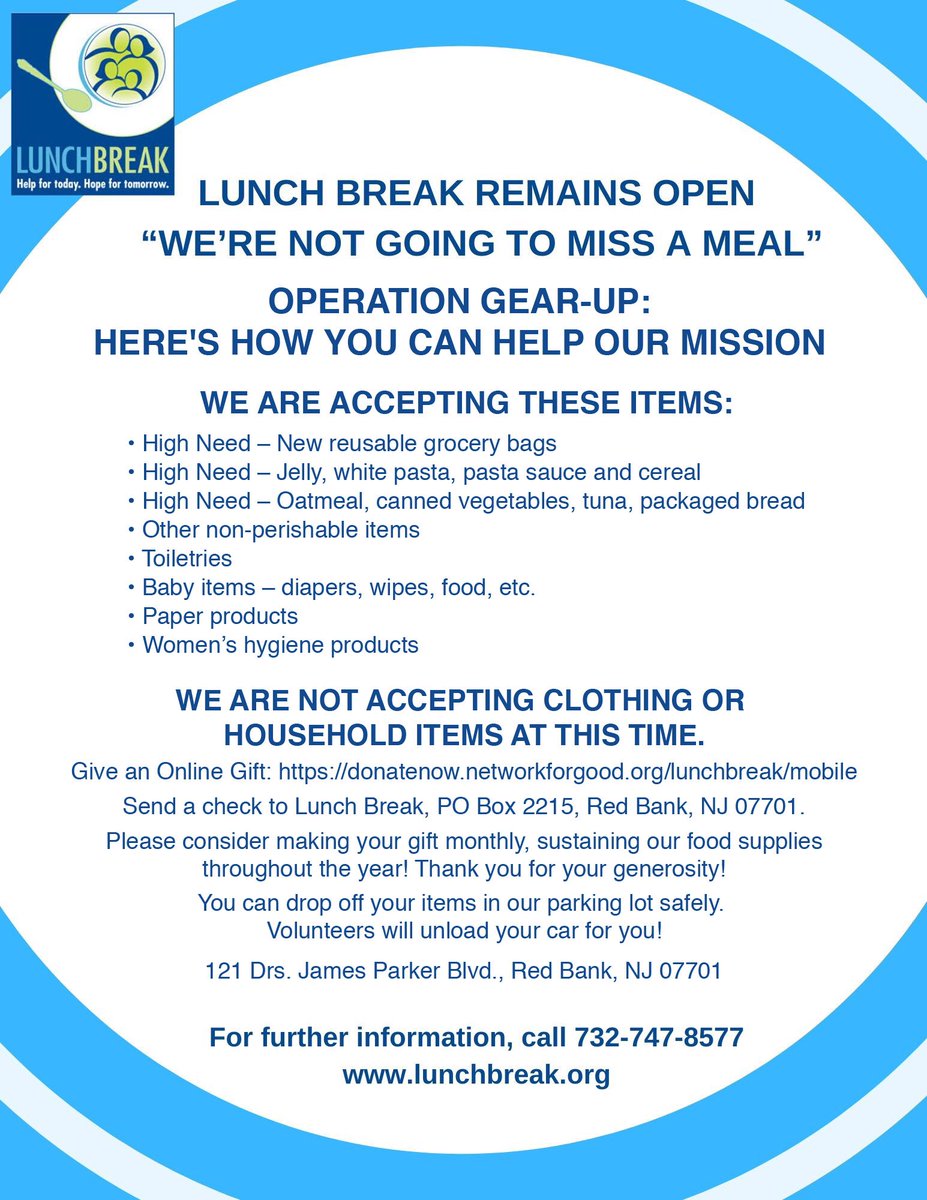 LUNCHBREAK
Help for today. Hope for tomorrow.

LUNCH BREAK REMAINS OPEN
“WE’RE NOT GOING TO MISS A MEAL”

OPERATION GEAR-UP:
HERE'S HOW YOU CAN HELP OUR MISSION

WE ARE ACCEPTING THESE ITEMS:

• High Need – New reusable grocery bags
• High Need – Jelly, white pasta, pasta sauce and cereal
• High Need – Oatmeal, canned vegetables, tuna, packaged bread
• Other non-perishable items
• Toiletries
• Baby items – diapers, wipes, food, etc.
• Paper products
• Women’s hygiene products

WE ARE NOT ACCEPTING CLOTHING OR HOUSEHOLD ITEMS AT THIS TIME.

Give an Online Gift: https://donatenow.networkforgood.org/lunchbreak/mobile

Send a check to Lunch Break, PO Box 2215, Red Bank, NJ 07701.

Please consider making your gift monthly, sustaining our food supplies throughout the year! Thank you for your generosity!

You can drop off your items in our parking lot safely. Volunteers will unload your car for you!

121 Drs. James Parker Blvd., Red Bank, NJ 07701

For further information, call 732-747-8577
www.lunchbreak.org